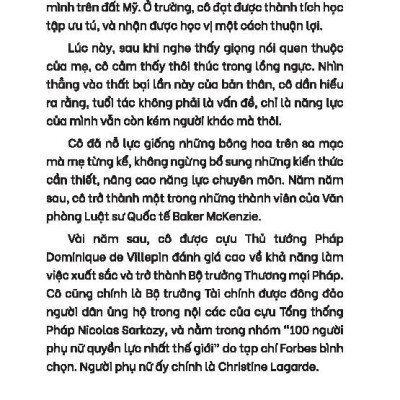 mình trên đất Mỹ. Ở trường, cô đạt được thành tích học tập ưu tú, và nhận được học vị một cách thuận lợi.

Lúc này, sau khi nghe thấy giọng nói quen thuộc của mẹ, cô cảm thấy thôi thúc trong lồng ngực. Nhìn thẳng vào thất bại lần này của bản thân, cô dần hiểu ra rằng, tuổi tác không phải là vấn đề, chỉ là năng lực của mình vẫn còn kém người khác mà thôi.

Cô đã nỗ lực giống những bông hoa trên sa mạc mà mẹ từng kể, không ngừng bổ sung những kiến thức cần thiết, nâng cao năng lực chuyên môn. Năm năm sau, cô trở thành một trong những thành viên của Văn phòng Luật sư Quốc tế Baker McKenzie.

Vài năm sau, cô được cựu Thủ tướng Pháp Dominique de Villepin đánh giá cao về khả năng làm việc xuất sắc và trở thành Bộ trưởng Thương mại Pháp. Cô cũng chính là Bộ trưởng Tài chính được đông đảo người dân ủng hộ trong nội các của cựu Tổng thống Pháp Nicolas Sarkozy, và nằm trong nhóm "100 người phụ nữ quyền lực nhất thế giới" do tạp chí Forbes bình chọn. Người phụ nữ ấy chính là Christine Lagarde.